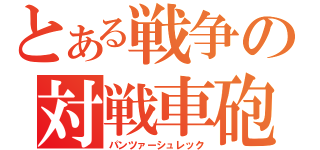 とある戦争の
対戦車砲
パンツァーシュレック